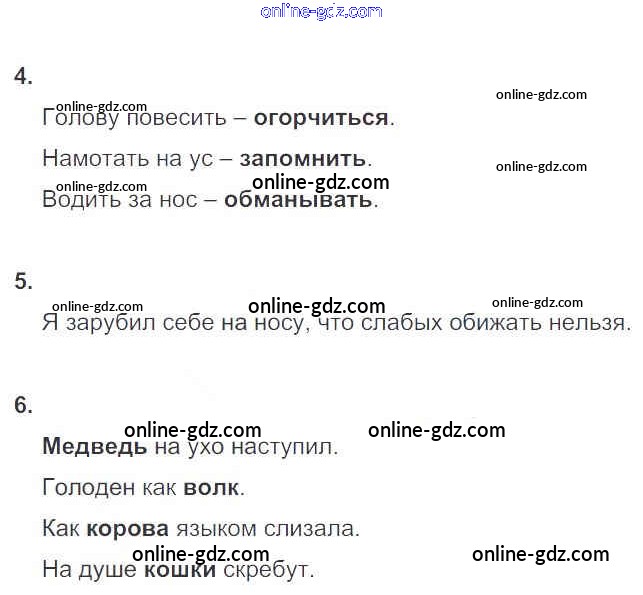 4.

Голову повесить – огорчиться.

Намотать на ус – запомнить.

Водить за нос – обманывать.

5.

Я зарубил себе на носу, что слабых обижать нельзя.

6.

Медведь на ухо наступил.

Голоден как волк.

Как корова языком слизала.

На душе кошки скребут.

online-gdz.com